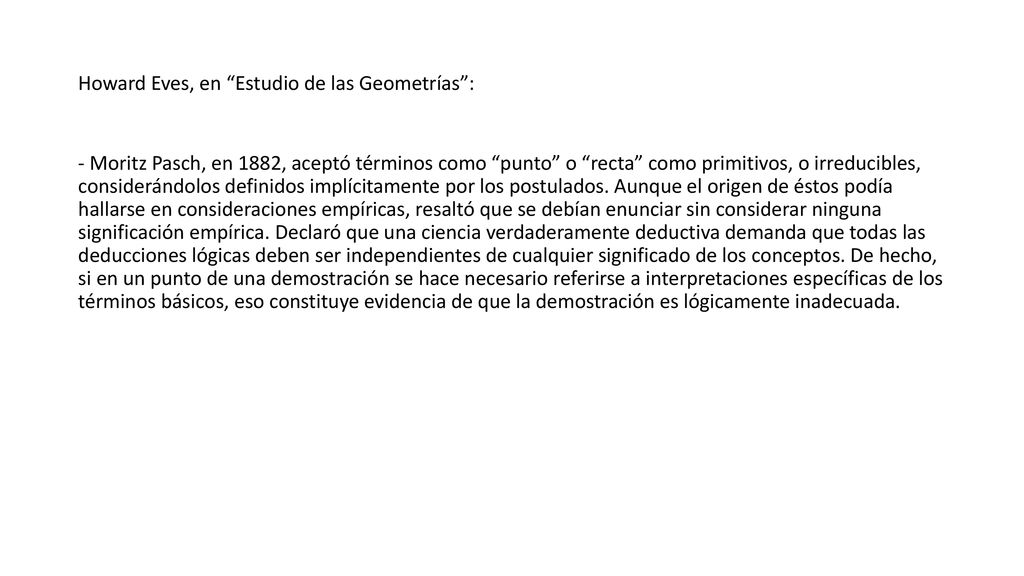 Howard Eves, en “Estudio de las Geometrías”:

- Moritz Pasch, en 1882, aceptó términos como “punto” o “recta” como primitivos, o irreducibles, considerándolos definidos implícitamente por los postulados. Aunque el origen de éstos podía hallarse en consideraciones empíricas, resaltó que se debían enunciar sin considerar ninguna significación empírica. Declaró que una ciencia verdaderamente deductiva demanda que todas las deducciones lógicas deben ser independientes de cualquier significado de los conceptos. De hecho, si en un punto de una demostración se hace necesario referirse a interpretaciones específicas de los términos básicos, eso constituye evidencia de que la demostración es lógicamente inadecuada.